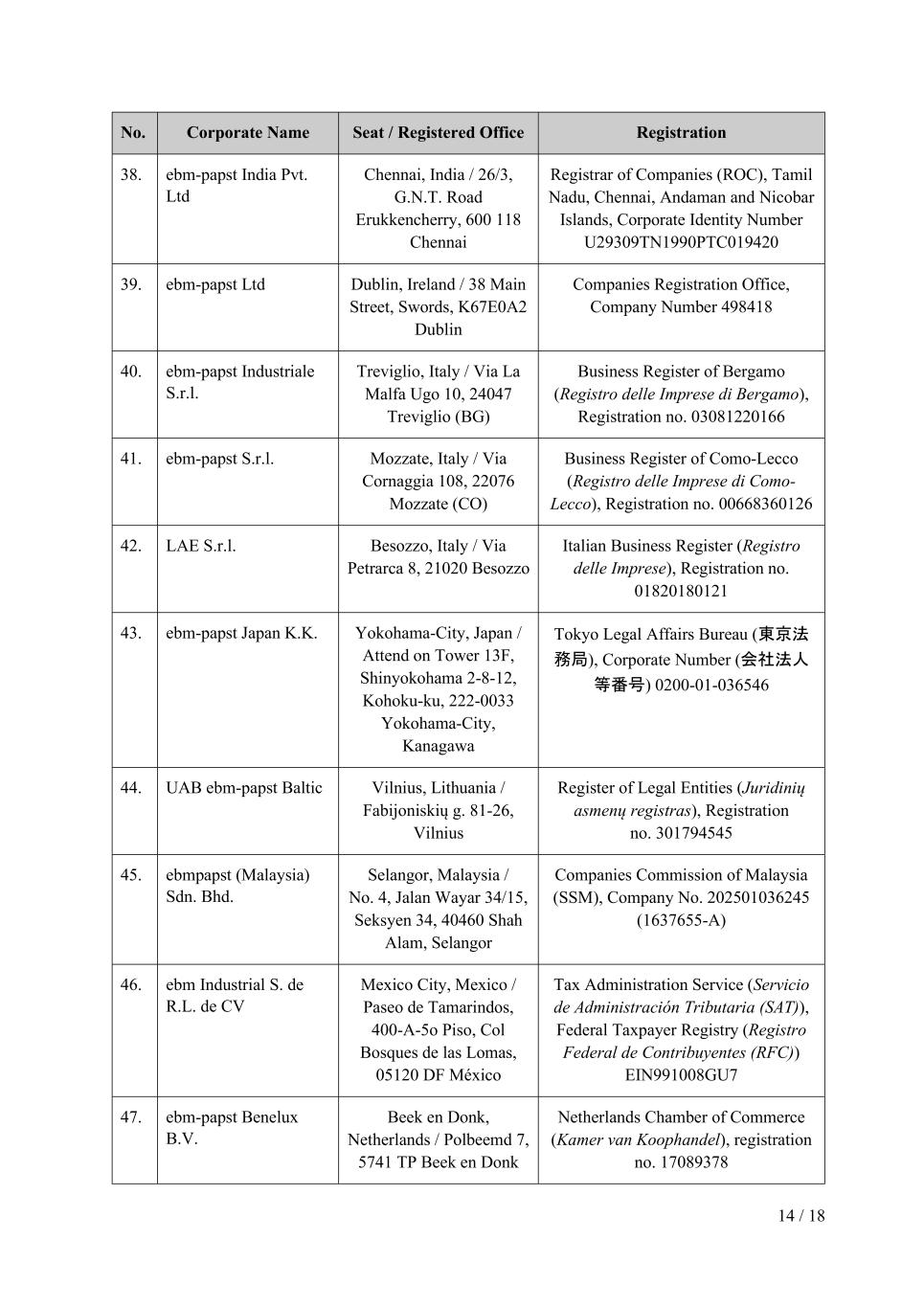 | No. | Corporate Name | Seat / Registered Office | Registration |
|---|---|---|---|
| 38. | ebm-papst India Pvt. Ltd | Chennai, India / 26/3, G.N.T. Road Erukkencherry, 600 118 Chennai | Registrar of Companies (ROC), Tamil Nadu, Chennai, Andaman and Nicobar Islands, Corporate Identity Number U29309TN1990PTC019420 |
| 39. | ebm-papst Ltd | Dublin, Ireland / 38 Main Street, Swords, K67E0A2 Dublin | Companies Registration Office, Company Number 498418 |
| 40. | ebm-papst Industriale S.r.l. | Treviglio, Italy / Via La Malfa Ugo 10, 24047 Treviglio (BG) | Business Register of Bergamo (Registro delle Imprese di Bergamo), Registration no. 03081220166 |
| 41. | ebm-papst S.r.l. | Mozzate, Italy / Via Cornaggia 108, 22076 Mozzate (CO) | Business Register of Como-Lecco (Registro delle Imprese di Como-Lecco), Registration no. 00668360126 |
| 42. | LAE S.r.l. | Besozzo, Italy / Via Petrarca 8, 21020 Besozzo | Italian Business Register (Registro delle Imprese), Registration no. 01820180121 |
| 43. | ebm-papst Japan K.K. | Yokohama-City, Japan / Attend on Tower 13F, Shinyokohama 2-8-12, Kohoku-ku, 222-0033 Yokohama-City, Kanagawa | Tokyo Legal Affairs Bureau (東京法務局), Corporate Number (会社法人等番号) 0200-01-036546 |
| 44. | UAB ebm-papst Baltic | Vilnius, Lithuania / Fabijoniskių g. 81-26, Vilnius | Register of Legal Entities (Juridinių asmenų registras), Registration no. 301794545 |
| 45. | ebmpapst (Malaysia) Sdn. Bhd. | Selangor, Malaysia / No. 4, Jalan Wayar 34/15, Seksyen 34, 40460 Shah Alam, Selangor | Companies Commission of Malaysia (SSM), Company No. 202501036245 (1637655-A) |
| 46. | ebm Industrial S. de R.L. de CV | Mexico City, Mexico / Paseo de Tamarindos, 400-A-5o Piso, Col Bosques de las Lomas, 05120 DF México | Tax Administration Service (Servicio de Administración Tributaria (SAT)), Federal Taxpayer Registry (Registro Federal de Contribuyentes (RFC)) EIN991008GU7 |
| 47. | ebm-papst Benelux B.V. | Beek en Donk, Netherlands / Polbeemd 7, 5741 TP Beek en Donk | Netherlands Chamber of Commerce (Kamer van Koophandel), registration no. 17089378 |

14 / 18